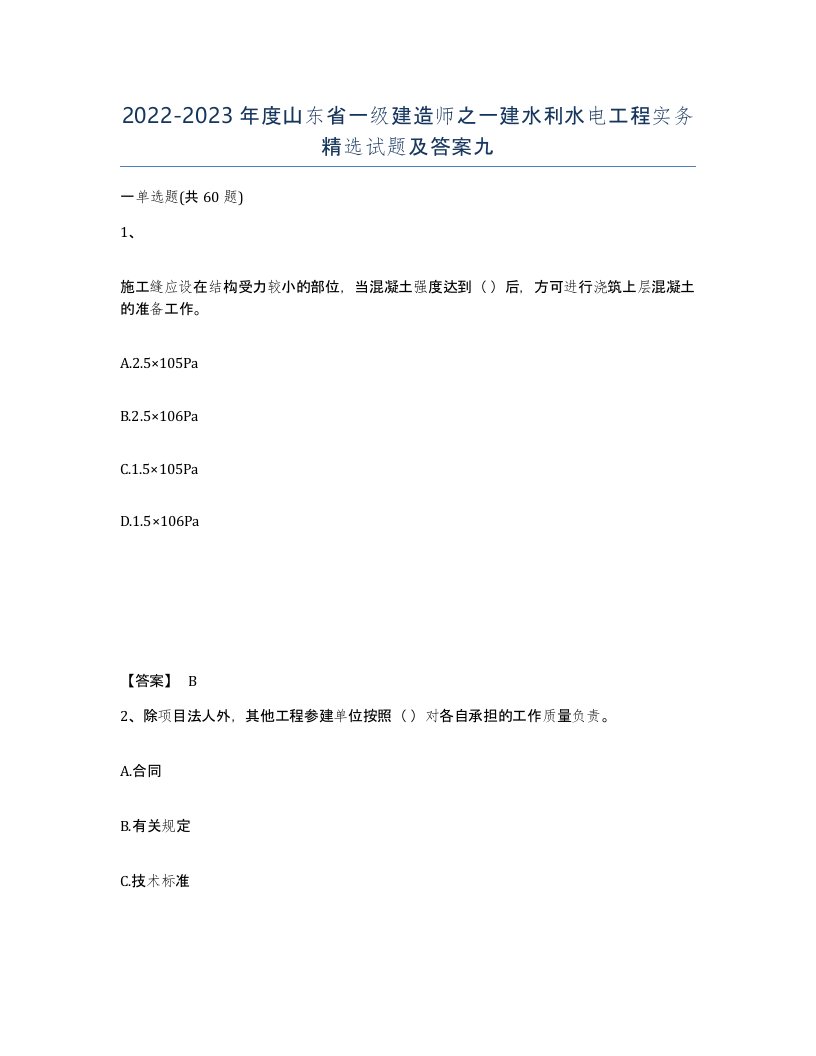 2022-2023年度山东省一级建造师之一建水利水电工程实务精选试题及答案九

一单选题(共60题)

1、

施工缝应设在结构受力较小的部位，当混凝土强度达到（）后，方可进行浇筑上层混凝土的准备工作。

A.2.5×105Pa

B.2.5×106Pa

C.1.5×105Pa

D.1.5×106Pa

【答案】 B

2、除项目法人外，其他工程参建单位按照（）对各自承担的工作质量负责。

A.合同

B.有关规定

C.技术标准